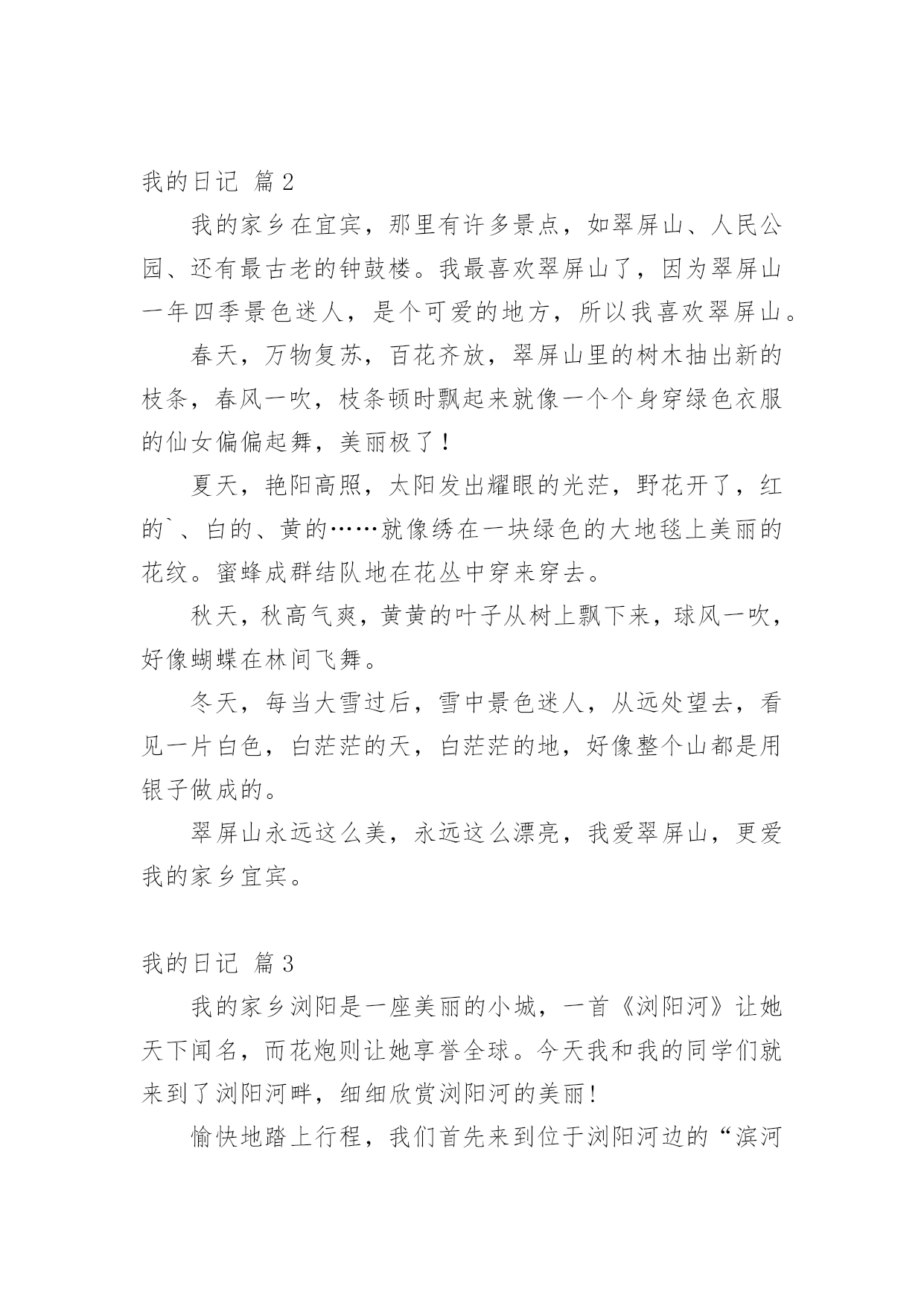 我的日记 篇2

我的家乡在宜宾，那里有许多景点，如翠屏山、人民公园、还有最古老的钟鼓楼。我最喜欢翠屏山了，因为翠屏山一年四季景色迷人，是个可爱的地方，所以我喜欢翠屏山。

春天，万物复苏，百花齐放，翠屏山里的树木抽出新的枝条，春风一吹，枝条顿时飘起来就像一个个身穿绿色衣服的仙女偏偏起舞，美丽极了！

夏天，艳阳高照，太阳发出耀眼的光茫，野花开了，红的`、白的、黄的……就像绣在一块绿色的大地毯上美丽的花纹。蜜蜂成群结队地在花丛中穿来穿去。

秋天，秋高气爽，黄黄的叶子从树上飘下来，球风一吹，好像蝴蝶在林间飞舞。

冬天，每当大雪过后，雪中景色迷人，从远处望去，看见一片白色，白茫茫的天，白茫茫的地，好像整个山都是用银子做成的。

翠屏山永远这么美，永远这么漂亮，我爱翠屏山，更爱我的家乡宜宾。

我的日记 篇3

我的家乡浏阳是一座美丽的小城，一首《浏阳河》让她天下闻名，而花炮则让她享誉全球。今天我和我的同学们就来到了浏阳河畔，细细欣赏浏阳河的美丽!

愉快地踏上行程，我们首先来到位于浏阳河边的“滨河